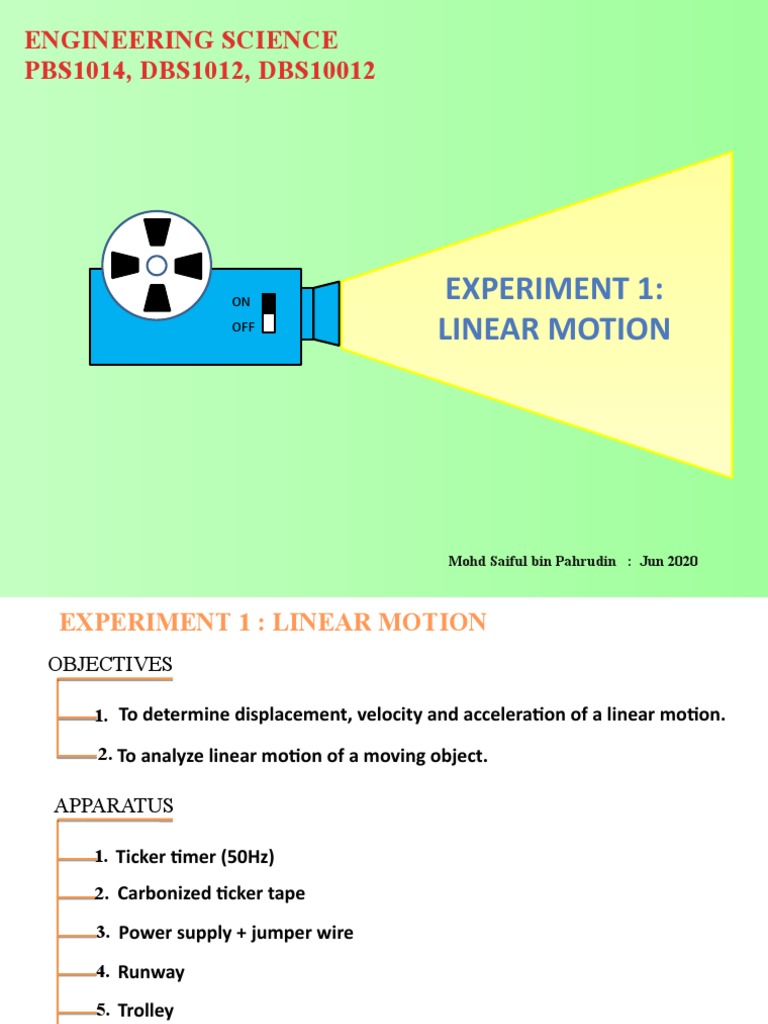 ENGINEERING SCIENCE
PBS1014, DBS1012, DBS10012

ON
OFF

EXPERIMENT 1:
LINEAR MOTION

Mohd Saiful bin Pahrudin : Jun 2020

EXPERIMENT 1 : LINEAR MOTION

OBJECTIVES

1. To determine displacement, velocity and acceleration of a linear motion.

2. To analyze linear motion of a moving object.

APPARATUS

1. Ticker timer (50Hz)

2. Carbonized ticker tape

3. Power supply + jumper wire

4. Runway

5. Trolley